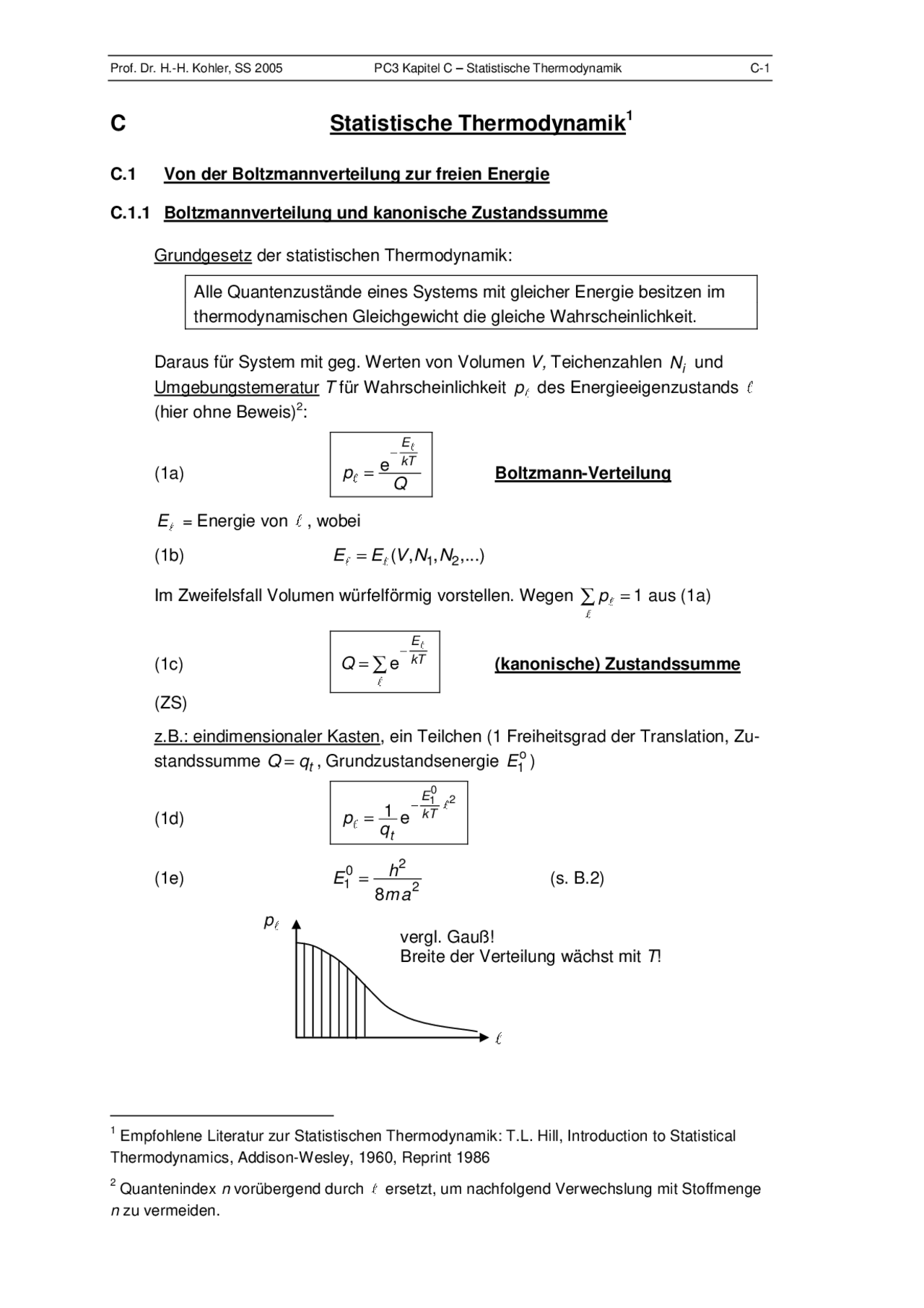 Prof. Dr. H.-H. Kohler, SS 2005    PC3 Kapitel C – Statistische Thermodynamik    C-1

C    Statistische Thermodynamik$^1$

C.1    Von der Boltzmannverteilung zur freien Energie

C.1.1 Boltzmannverteilung und kanonische Zustandssumme

Grundgesetz der statistischen Thermodynamik:

Alle Quantenzustände eines Systems mit gleicher Energie besitzen im thermodynamischen Gleichgewicht die gleiche Wahrscheinlichkeit.

Daraus für System mit geg. Werten von Volumen $V$, Teichenzahlen $N_i$ und Umgebungstemeratur $T$ für Wahrscheinlichkeit $p_\ell$ des Energieeigenzustands $\ell$ (hier ohne Beweis)$^2$:

(1a)    $p_\ell = \frac{e^{-\frac{E_\ell}{kT}}}{Q}$    Boltzmann-Verteilung

$E_\ell$ = Energie von $\ell$, wobei

(1b)    $E_\ell = E_\ell(V, N_1, N_2, ...)$

Im Zweifelsfall Volumen würfelförmig vorstellen. Wegen $\sum_\ell p_\ell = 1$ aus (1a)

(1c)    $Q = \sum_\ell e^{-\frac{E_\ell}{kT}}$    (kanonische) Zustandssumme

(ZS)

z.B.: eindimensionaler Kasten, ein Teilchen (1 Freiheitsgrad der Translation, Zustandssumme $Q = q_t$, Grundzustandsenergie $E_1^0$)

(1d)    $p_\ell = \frac{1}{q_t} e^{-\frac{E_1^0}{kT}\ell^2}$

(1e)    $E_1^0 = \frac{h^2}{8ma^2}$    (s. B.2)

$p_\ell$

vergl. Gauß!
Breite der Verteilung wächst mit $T$!

$\ell$

$^1$ Empfohlene Literatur zur Statistischen Thermodynamik: T.L. Hill, Introduction to Statistical Thermodynamics, Addison-Wesley, 1960, Reprint 1986

$^2$ Quantenindex $n$ vorübergend durch $\ell$ ersetzt, um nachfolgend Verwechslung mit Stoffmenge $n$ zu vermeiden.